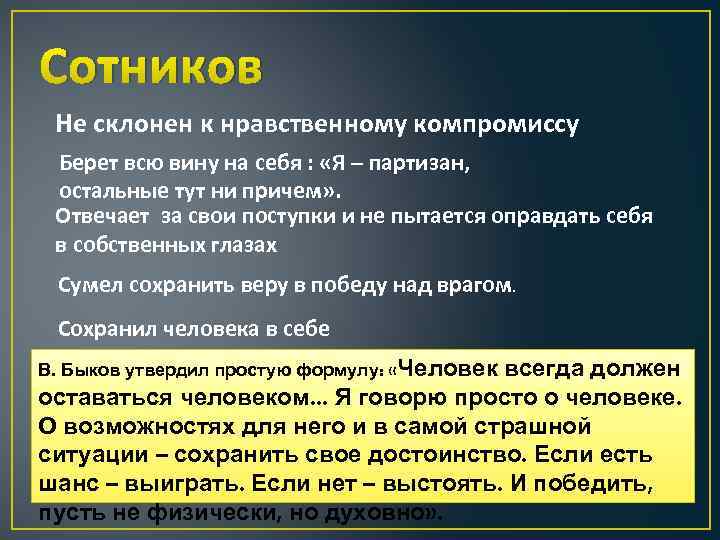 Сотников

Не склонен к нравственному компромиссу

Берет всю вину на себя : «Я – партизан, остальные тут ни причем».

Отвечает за свои поступки и не пытается оправдать себя в собственных глазах

Сумел сохранить веру в победу над врагом.

Сохранил человека в себе

В. Быков утвердил простую формулу: «Человек всегда должен оставаться человеком... Я говорю просто о человеке. О возможностях для него и в самой страшной ситуации – сохранить свое достоинство. Если есть шанс – выиграть. Если нет – выстоять. И победить, пусть не физически, но духовно».